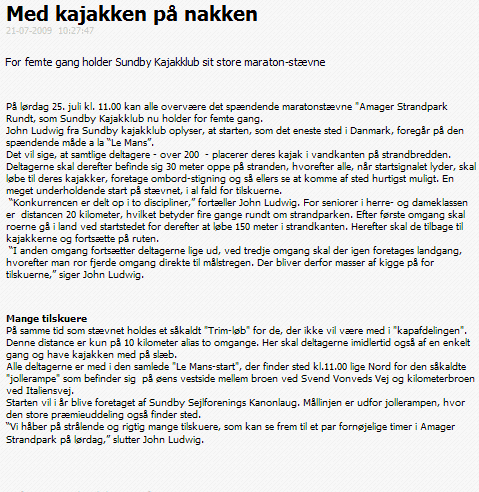 Med kajakken på nakken

21-07-2009 10:27:47

For femte gang holder Sundby Kajakklub sit store maraton-stævne

På lørdag 25. juli kl. 11.00 kan alle overvære det spændende maratonstævne "Amager Strandpark Rundt, som Sundby Kajakklub nu holder for femte gang.
John Ludwig fra Sundby kajakklub oplyser, at starten, som det eneste sted i Danmark, foregår på den spændende måde a la "Le Mans".
Det vil sige, at samtlige deltagere - over 200 - placerer deres kajak i vandkanten på strandbredden. Deltagerne skal derefter befinde sig 30 meter oppe på stranden, hvorefter alle, når startsignalet lyder, skal løbe til deres kajakker, foretage ombord-stigning og så ellers se at komme af sted hurtigst muligt. En meget underholdende start på stævnet, i al fald for tilskuerne.
"Konkurrencen er delt op i to discipliner," fortæller John Ludwig. For seniorer i herre- og dameklassen er distancen 20 kilometer, hvilket betyder fire gange rundt om strandparken. Efter første omgang skal roerne gå i land ved startstedet for derefter at løbe 150 meter i strandkanten. Herefter skal de tilbage til kajakkerne og fortsætte på ruten.
"I anden omgang fortsætter deltagerne lige ud, ved tredje omgang skal der igen foretages landgang, hvorefter man ror fjerde omgang direkte til målstregen. Der bliver derfor masser af kigge på for tilskuerne," siger John Ludwig.

Mange tilskuere
På samme tid som stævnet holdes et såkaldt "Trim-løb" for de, der ikke vil være med i "kapafdelingen". Denne distance er kun på 10 kilometer alias to omgange. Her skal deltagerne imidlertid også af en enkelt gang og have kajakken med på slæb.
Alle deltagerne er med i den samlede "Le Mans-start", der finder sted kl.11.00 lige Nord for den såkaldte "jollerampe" som befinder sig på øens vestside mellem broen ved Svend Vonveds Vej og kilometerbroen ved Italiensvej.
Starten vil i år blive foretaget af Sundby Sejlforenings Kanonlaug. Mållinjen er udfor jollerampen, hvor den store præmieuddeling også finder sted.
"Vi håber på strålende og rigtig mange tilskuere, som kan se frem til et par fornøjelige timer i Amager Strandpark på lørdag," slutter John Ludwig.